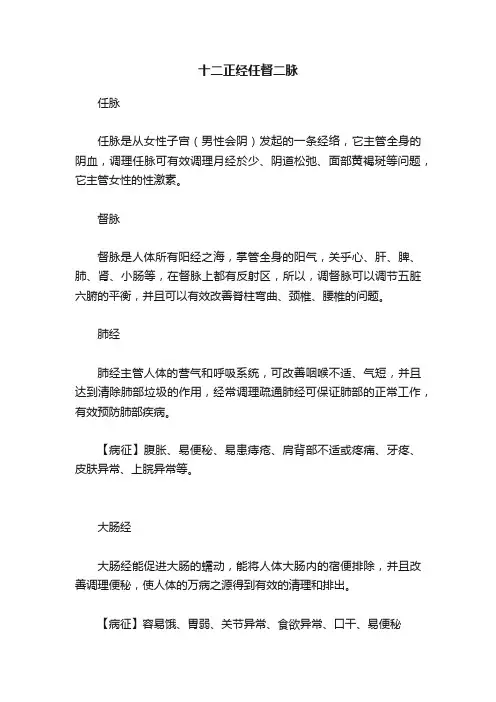 十二正经任督二脉

任脉

任脉是从女性子宫（男性会阴）发起的一条经络，它主管全身的阴血，调理任脉可有效调理月经於少、阴道松弛、面部黄褐斑等问题，它主管女性的性激素。

督脉

督脉是人体所有阳经之海，掌管全身的阳气，关乎心、肝、脾、肺、肾、小肠等，在督脉上都有反射区，所以，调督脉可以调节五脏六腑的平衡，并且可以有效改善脊柱弯曲、颈椎、腰椎的问题。

肺经

肺经主管人体的营气和呼吸系统，可改善咽喉不适、气短，并且达到清除肺部垃圾的作用，经常调理疏通肺经可保证肺部的正常工作，有效预防肺部疾病。

【病征】腹胀、易便秘、易患痔疮、肩背部不适或疼痛、牙疼、皮肤异常、上脘异常等。

大肠经

大肠经能促进大肠的蠕动，能将人体大肠内的宿便排除，并且改善调理便秘，使人体的万病之源得到有效的清理和排出。

【病征】容易饿、胃弱、关节异常、食欲异常、口干、易便秘